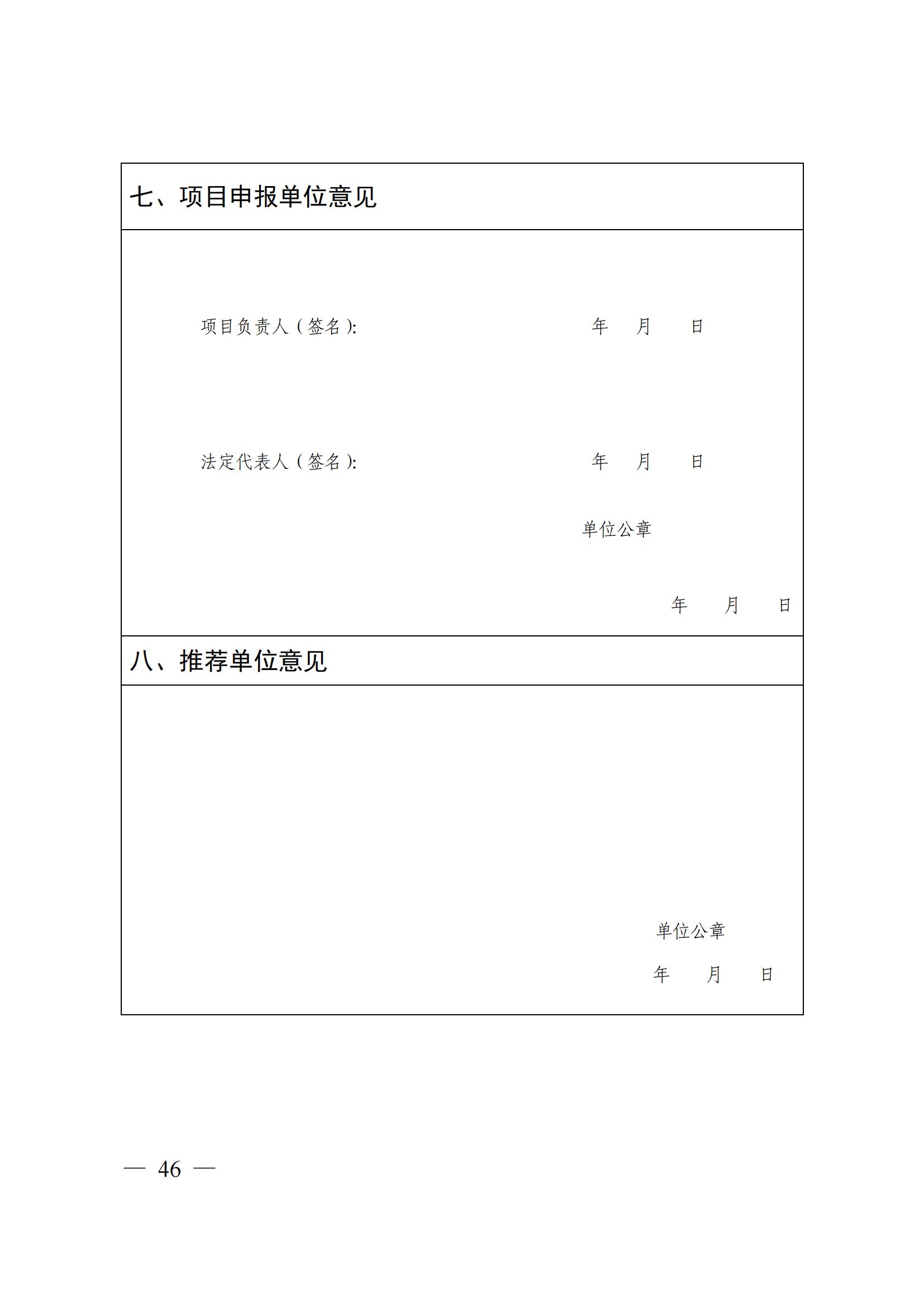 七、项目申报单位意见

项目负责人（签名）:　　　　　　　　　　　　年　月　日

法定代表人（签名）:　　　　　　　　　　　　年　月　日

单位公章

年　月　日

八、推荐单位意见

单位公章

年　月　日

— 46 —